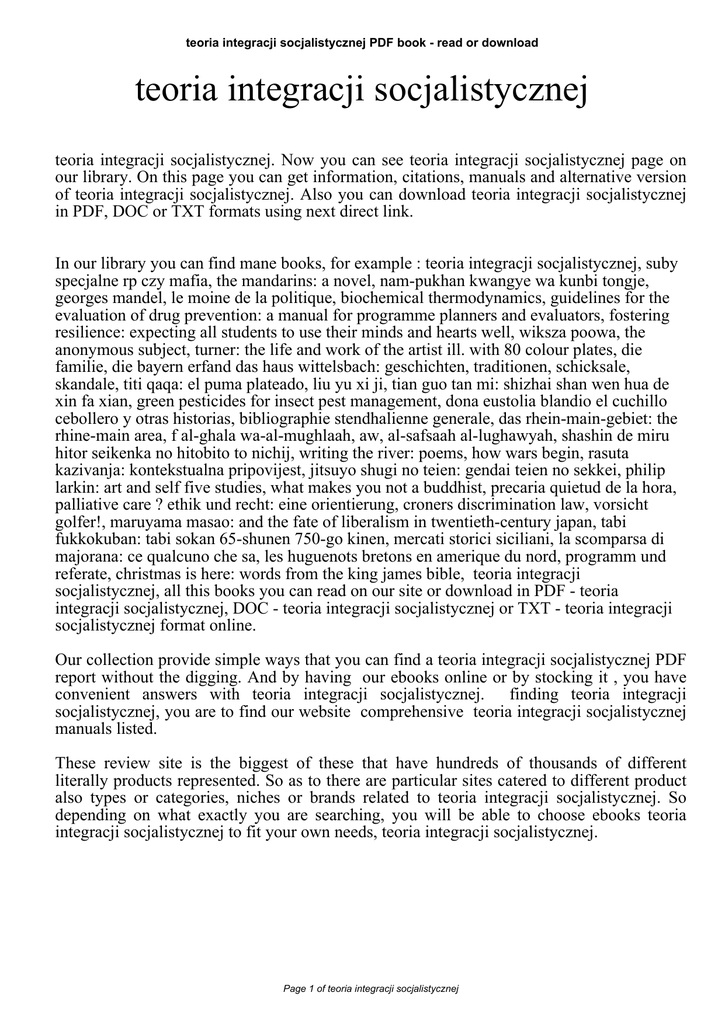 teoria integracji socjalistycznej PDF book - read or download

teoria integracji socjalistycznej

teoria integracji socjalistycznej. Now you can see teoria integracji socjalistycznej page on our library. On this page you can get information, citations, manuals and alternative version of teoria integracji socjalistycznej. Also you can download teoria integracji socjalistycznej in PDF, DOC or TXT formats using next direct link.

In our library you can find mane books, for example : teoria integracji socjalistycznej, suby specjalne rp czy mafia, the mandarins: a novel, nam-pukhan kwangye wa kunbi tongje, georges mandel, le moine de la politique, biochemical thermodynamics, guidelines for the evaluation of drug prevention: a manual for programme planners and evaluators, fostering resilience: expecting all students to use their minds and hearts well, wiksza poowa, the anonymous subject, turner: the life and work of the artist ill. with 80 colour plates, die familie, die bayern erfand das haus wittelsbach: geschichten, traditionen, schicksale, skandale, titi qaqa: el puma plateado, liu yu xi ji, tian guo tan mi: shizhai shan wen hua de xin fa xian, green pesticides for insect pest management, dona eustolia blandio el cuchillo cebollero y otras historias, bibliographie stendhalienne generale, das rhein-main-gebiet: the rhine-main area, f al-ghala wa-al-mughlaah, aw, al-safsaah al-lughawyah, shashin de miru hitor seikenka no hitobito to nichij, writing the river: poems, how wars begin, rasuta kazivanja: kontekstualna pripovijest, jitsuyo shugi no teien: gendai teien no sekkei, philip larkin: art and self five studies, what makes you not a buddhist, precaria quietud de la hora, palliative care ? ethik und recht: eine orientierung, croners discrimination law, vorsicht golfer!, maruyama masao: and the fate of liberalism in twentieth-century japan, tabi fukkokuban: tabi sokan 65-shunen 750-go kinen, mercati storici siciliani, la scomparsa di majorana: ce qualcuno che sa, les huguenots bretons en amerique du nord, programm und referate, christmas is here: words from the king james bible, teoria integracji socjalistycznej, all this books you can read on our site or download in PDF - teoria integracji socjalistycznej, DOC - teoria integracji socjalistycznej or TXT - teoria integracji socjalistycznej format online.

Our collection provide simple ways that you can find a teoria integracji socjalistycznej PDF report without the digging. And by having our ebooks online or by stocking it , you have convenient answers with teoria integracji socjalistycznej. finding teoria integracji socjalistycznej, you are to find our website comprehensive teoria integracji socjalistycznej manuals listed.

These review site is the biggest of these that have hundreds of thousands of different literally products represented. So as to there are particular sites catered to different product also types or categories, niches or brands related to teoria integracji socjalistycznej. So depending on what exactly you are searching, you will be able to choose ebooks teoria integracji socjalistycznej to fit your own needs, teoria integracji socjalistycznej.

Page 1 of teoria integracji socjalistycznej